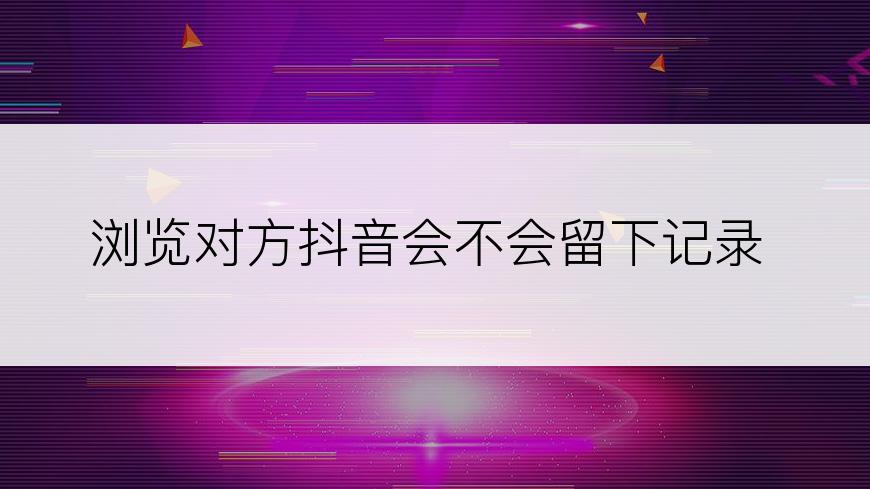 浏览对方抖音会不会留下记录